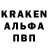 KRAKEN
АЛЬФА
ПВП